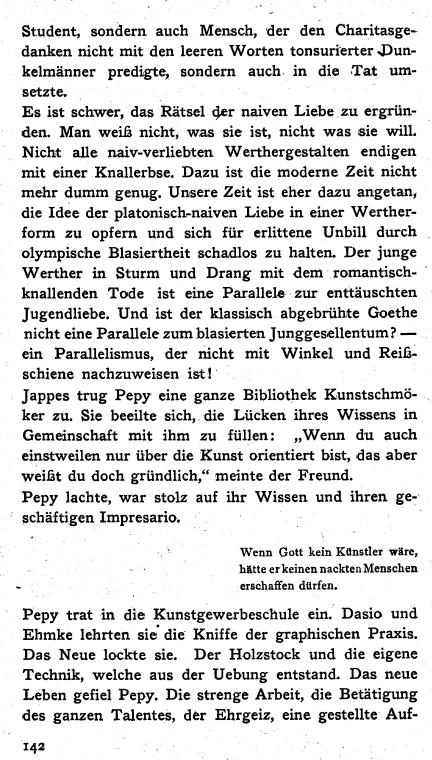 Student, sondern auch Mensch, der den Charitasgedanken nicht mit den leeren Worten tonsurierter Dunkelmänner predigte, sondern auch in die Tat umsetzte.
Es ist schwer, das Rätsel der naiven Liebe zu ergründen. Man weiß nicht, was sie ist, nicht was sie will. Nicht alle naiv-verliebten Werthergestalten endigen mit einer Knallerbse. Dazu ist die moderne Zeit nicht mehr dumm genug. Unsere Zeit ist eher dazu angetan, die Idee der platonisch-naiven Liebe in einer Wertherform zu opfern und sich für erlittene Unbill durch olympische Blasiertheit schadlos zu halten. Der junge Werther in Sturm und Drang mit dem romantisch-knallenden Tode ist eine Parallele zur enttäuschten Jugendliebe. Und ist der klassisch abgebrühte Goethe nicht eine Parallele zum blasierten Junggesellentum? — ein Parallelismus, der nicht mit Winkel und Reißschiene nachzuweisen ist!
Jappes trug Pepy eine ganze Bibliothek Kunstschmöker zu. Sie beeilte sich, die Lücken ihres Wissens in Gemeinschaft mit ihm zu füllen: „Wenn du auch einstweilen nur über die Kunst orientiert bist, das aber weißt du doch gründlich," meinte der Freund.
Pepy lachte, war stolz auf ihr Wissen und ihren geschäftigen Impresario.

Wenn Gott kein Künstler wäre, hätte er keinen nackten Menschen erschaffen dürfen.

Pepy trat in die Kunstgewerbeschule ein. Dasio und Ehmke lehrten sie die Kniffe der graphischen Praxis. Das Neue lockte sie. Der Holzstock und die eigene Technik, welche aus der Uebung entstand. Das neue Leben gefiel Pepy. Die strenge Arbeit, die Betätigung des ganzen Talentes, der Ehrgeiz, eine gestellte Auf-

142